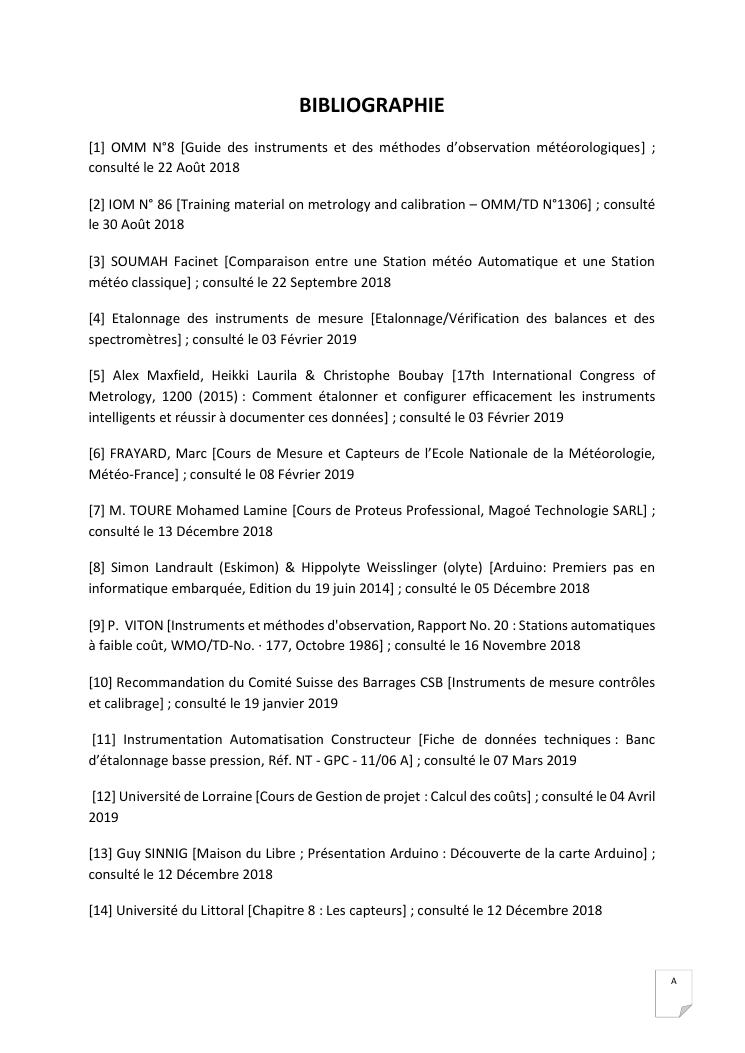 BIBLIOGRAPHIE

[1] OMM N°8 [Guide des instruments et des méthodes d'observation météorologiques] ; consulté le 22 Août 2018

[2] IOM N° 86 [Training material on metrology and calibration – OMM/TD N°1306] ; consulté le 30 Août 2018

[3] SOUMAH Facinet [Comparaison entre une Station météo Automatique et une Station météo classique] ; consulté le 22 Septembre 2018

[4] Etalonnage des instruments de mesure [Etalonnage/Vérification des balances et des spectromètres] ; consulté le 03 Février 2019

[5] Alex Maxfield, Heikki Laurila & Christophe Boubay [17th International Congress of Metrology, 1200 (2015) : Comment étalonner et configurer efficacement les instruments intelligents et réussir à documenter ces données] ; consulté le 03 Février 2019

[6] FRAYARD, Marc [Cours de Mesure et Capteurs de l'Ecole Nationale de la Météorologie, Météo-France] ; consulté le 08 Février 2019

[7] M. TOURE Mohamed Lamine [Cours de Proteus Professional, Magoé Technologie SARL] ; consulté le 13 Décembre 2018

[8] Simon Landrault (Eskimon) & Hippolyte Weisslinger (olyte) [Arduino: Premiers pas en informatique embarquée, Edition du 19 juin 2014] ; consulté le 05 Décembre 2018

[9] P. VITON [Instruments et méthodes d'observation, Rapport No. 20 : Stations automatiques à faible coût, WMO/TD-No. · 177, Octobre 1986] ; consulté le 16 Novembre 2018

[10] Recommandation du Comité Suisse des Barrages CSB [Instruments de mesure contrôles et calibrage] ; consulté le 19 janvier 2019

[11] Instrumentation Automatisation Constructeur [Fiche de données techniques : Banc d'étalonnage basse pression, Réf. NT - GPC - 11/06 A] ; consulté le 07 Mars 2019

[12] Université de Lorraine [Cours de Gestion de projet : Calcul des coûts] ; consulté le 04 Avril 2019

[13] Guy SINNIG [Maison du Libre ; Présentation Arduino : Découverte de la carte Arduino] ; consulté le 12 Décembre 2018

[14] Université du Littoral [Chapitre 8 : Les capteurs] ; consulté le 12 Décembre 2018

A